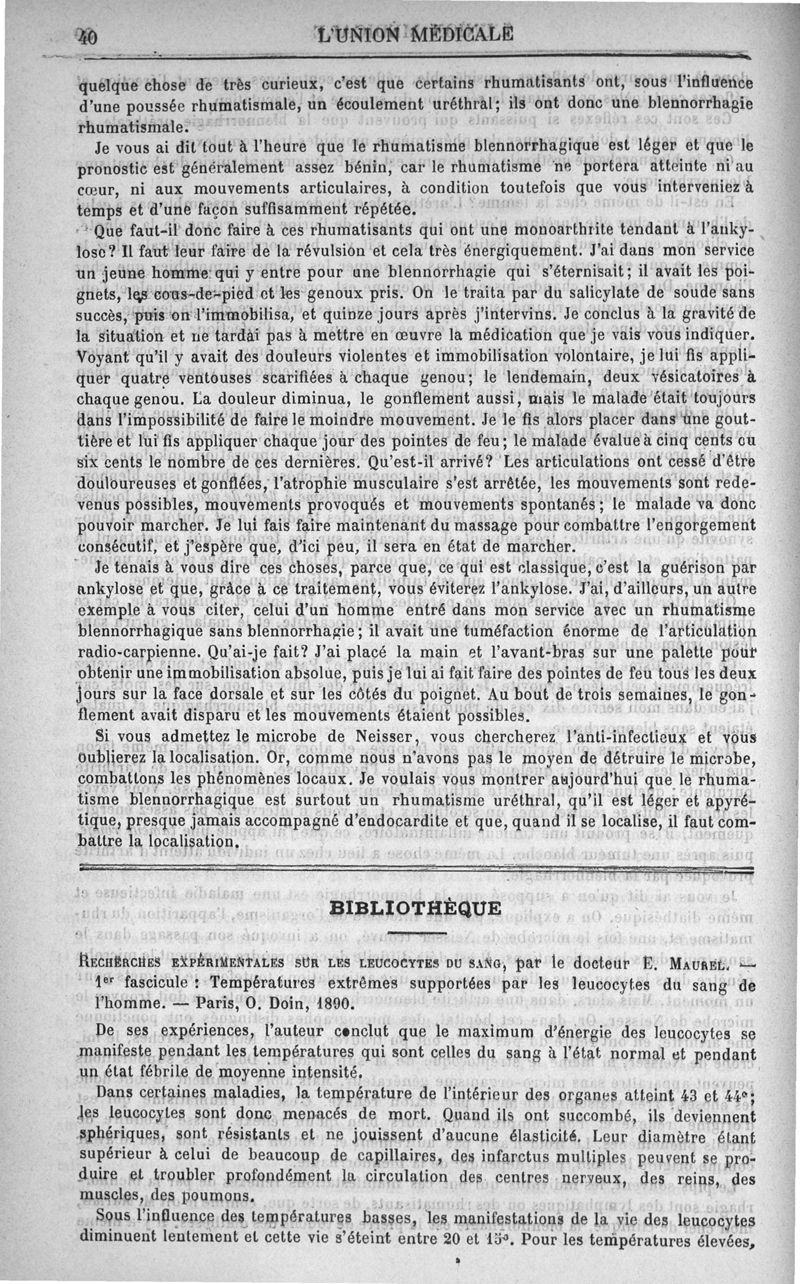 40 L'UNION MÉDICALE

quelque chose de très curieux, c'est que certains rhumatisants ont, sous l'influence d'une poussée rhumatismale, un écoulement uréthral; ils ont donc une blennorrhagie rhumatismale.

Je vous ai dit tout à l'heure que le rhumatisme blennorrhagique est léger et que le pronostic est généralement assez bénin, car le rhumatisme ne portera atteinte ni au cœur, ni aux mouvements articulaires, à condition toutefois que vous interveniez à temps et d'une façon suffisamment répétée.

Que faut-il donc faire à ces rhumatisants qui ont une monoarthrite tendant à l'ankylose? Il faut leur faire de la révulsion et cela très énergiquement. J'ai dans mon service un jeune homme qui y entre pour une blennorrhagie qui s'éternisait; il avait les poignets, les cous-de-pied et les genoux pris. On le traita par du salicylate de soude sans succès, puis on l'immobilisa, et quinze jours après j'intervins. Je conclus à la gravité de la situation et ne tardai pas à mettre en œuvre la médication que je vais vous indiquer. Voyant qu'il y avait des douleurs violentes et immobilisation volontaire, je lui fis appliquer quatre ventouses scarifiées à chaque genou; le lendemain, deux vésicatoires à chaque genou. La douleur diminua, le gonflement aussi, mais le malade était toujours dans l'impossibilité de faire le moindre mouvement. Je le fis alors placer dans une gouttière et lui fis appliquer chaque jour des pointes de feu; le malade évalue à cinq cents ou six cents le nombre de ces dernières. Qu'est-il arrivé? Les articulations ont cessé d'être douloureuses et gonflées, l'atrophie musculaire s'est arrêtée, les mouvements sont redevenus possibles, mouvements provoqués et mouvements spontanés; le malade va donc pouvoir marcher. Je lui fais faire maintenant du massage pour combattre l'engorgement consécutif, et j'espère que, d'ici peu, il sera en état de marcher.

Je tenais à vous dire ces choses, parce que, ce qui est classique, c'est la guérison par ankylose et que, grâce à ce traitement, vous éviterez l'ankylose. J'ai, d'ailleurs, un autre exemple à vous citer, celui d'un homme entré dans mon service avec un rhumatisme blennorrhagique sans blennorrhagie; il avait une tuméfaction énorme de l'articulation radio-carpienne. Qu'ai-je fait? J'ai placé la main et l'avant-bras sur une palette pour obtenir une immobilisation absolue, puis je lui ai fait faire des pointes de feu tous les deux jours sur la face dorsale et sur les côtés du poignet. Au bout de trois semaines, le gonflement avait disparu et les mouvements étaient possibles.

Si vous admettez le microbe de Neisser, vous chercherez l'anti-infectieux et vous oublierez la localisation. Or, comme nous n'avons pas le moyen de détruire le microbe, combattons les phénomènes locaux. Je voulais vous montrer aujourd'hui que le rhumatisme blennorrhagique est surtout un rhumatisme uréthral, qu'il est léger et apyrétique, presque jamais accompagné d'endocardite et que, quand il se localise, il faut combattre la localisation.

BIBLIOTHÈQUE

RECHERCHES EXPÉRIMENTALES SUR LES LEUCOCYTES DU SANG, par le docteur E. MAUREL. — 1er fascicule : Températures extrêmes supportées par les leucocytes du sang de l'homme. — Paris, O. Doin, 1890.

De ses expériences, l'auteur conclut que le maximum d'énergie des leucocytes se manifeste pendant les températures qui sont celles du sang à l'état normal et pendant un état fébrile de moyenne intensité.

Dans certaines maladies, la température de l'intérieur des organes atteint 43 et 44°; les leucocytes sont donc menacés de mort. Quand ils ont succombé, ils deviennent sphériques, sont résistants et ne jouissent d'aucune élasticité. Leur diamètre étant supérieur à celui de beaucoup de capillaires, des infarctus multiples peuvent se produire et troubler profondément la circulation des centres nerveux, des reins, des muscles, des poumons.

Sous l'influence des températures basses, les manifestations de la vie des leucocytes diminuent lentement et cette vie s'éteint entre 20 et 15°. Pour les températures élevées,